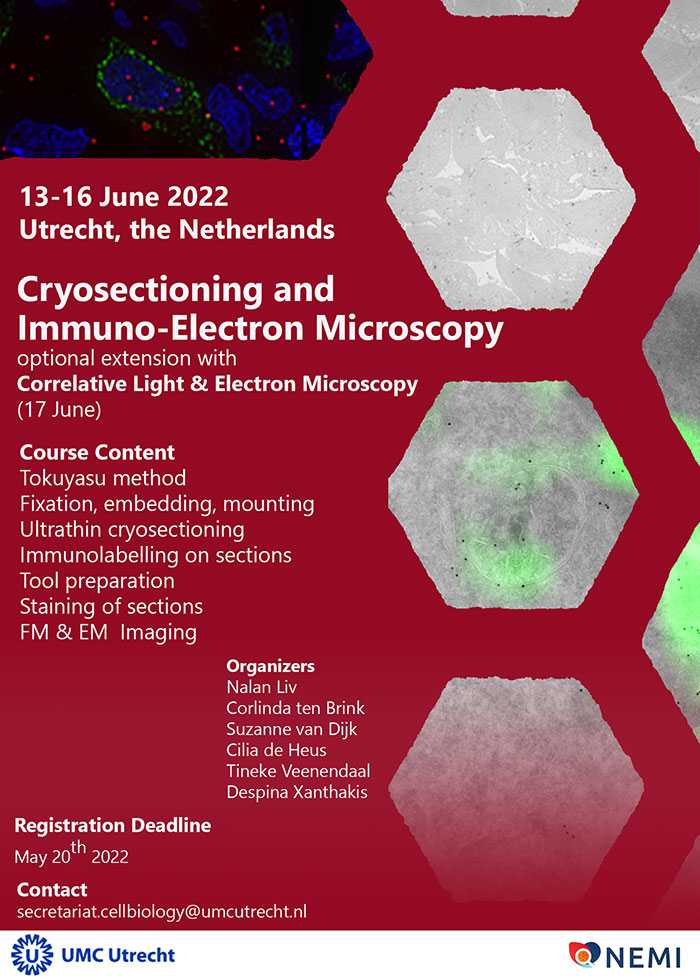 13-16 June 2022
Utrecht, the Netherlands

Cryosectioning and Immuno-Electron Microscopy
optional extension with
Correlative Light & Electron Microscopy
(17 June)

Course Content
Tokuyasu method
Fixation, embedding, mounting
Ultrathin cryosectioning
Immunolabelling on sections
Tool preparation
Staining of sections
FM & EM Imaging

Organizers
Nalan Liv
Corlinda ten Brink
Suzanne van Dijk
Cilia de Heus
Tineke Veenendaal
Despina Xanthakis

Registration Deadline
May 20$^{th}$ 2022

Contact
secretariat.cellbiology@umcutrecht.nl

UMC Utrecht

NEMI